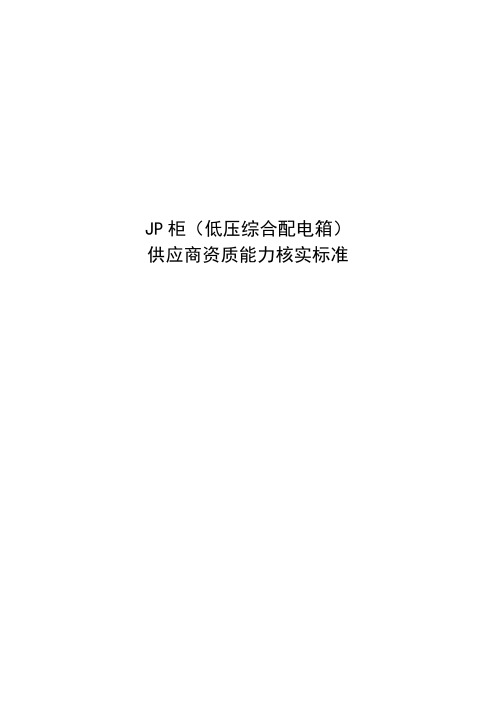 JP 柜（低压综合配电箱）
供应商资质能力核实标准